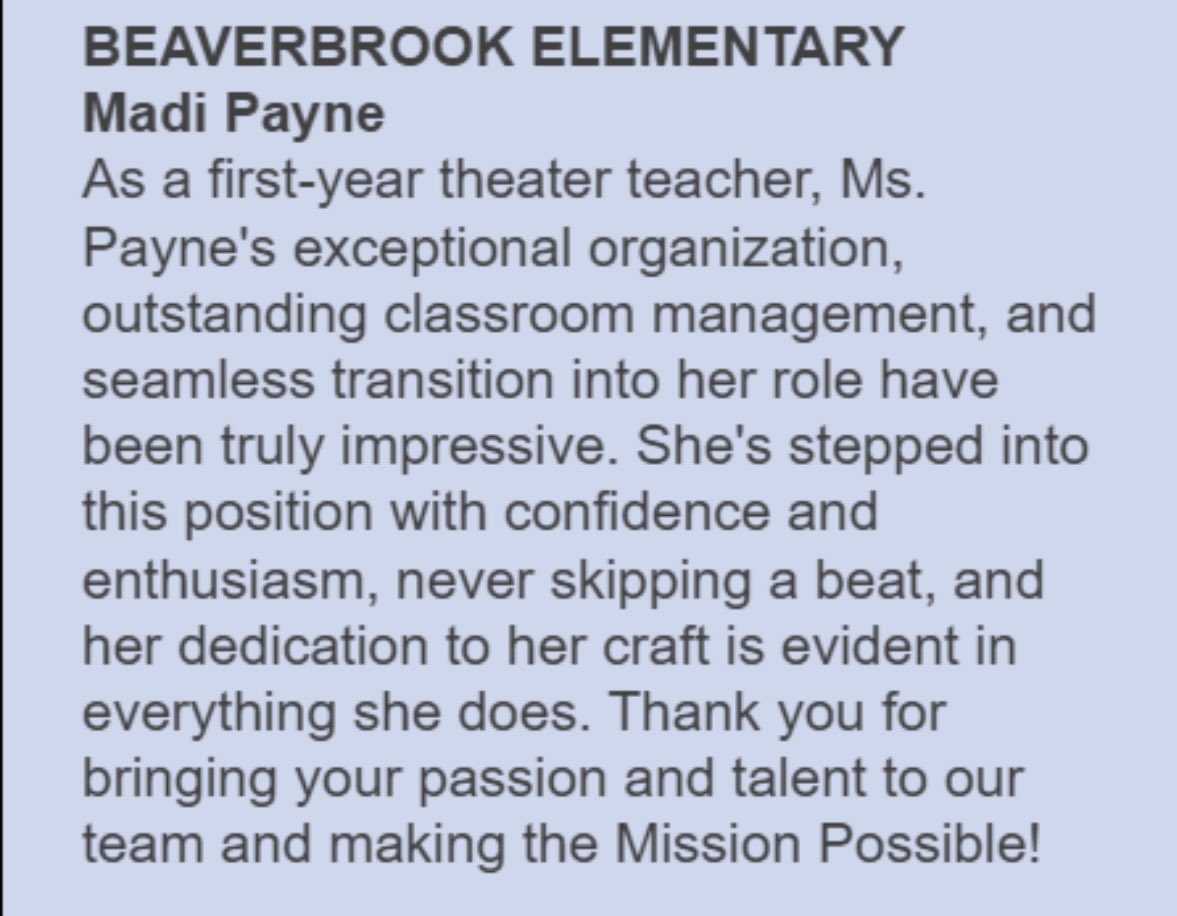 BEAVERBROOK ELEMENTARY
Madi Payne
As a first-year theater teacher, Ms. Payne's exceptional organization, outstanding classroom management, and seamless transition into her role have been truly impressive. She's stepped into this position with confidence and enthusiasm, never skipping a beat, and her dedication to her craft is evident in everything she does. Thank you for bringing your passion and talent to our team and making the Mission Possible!